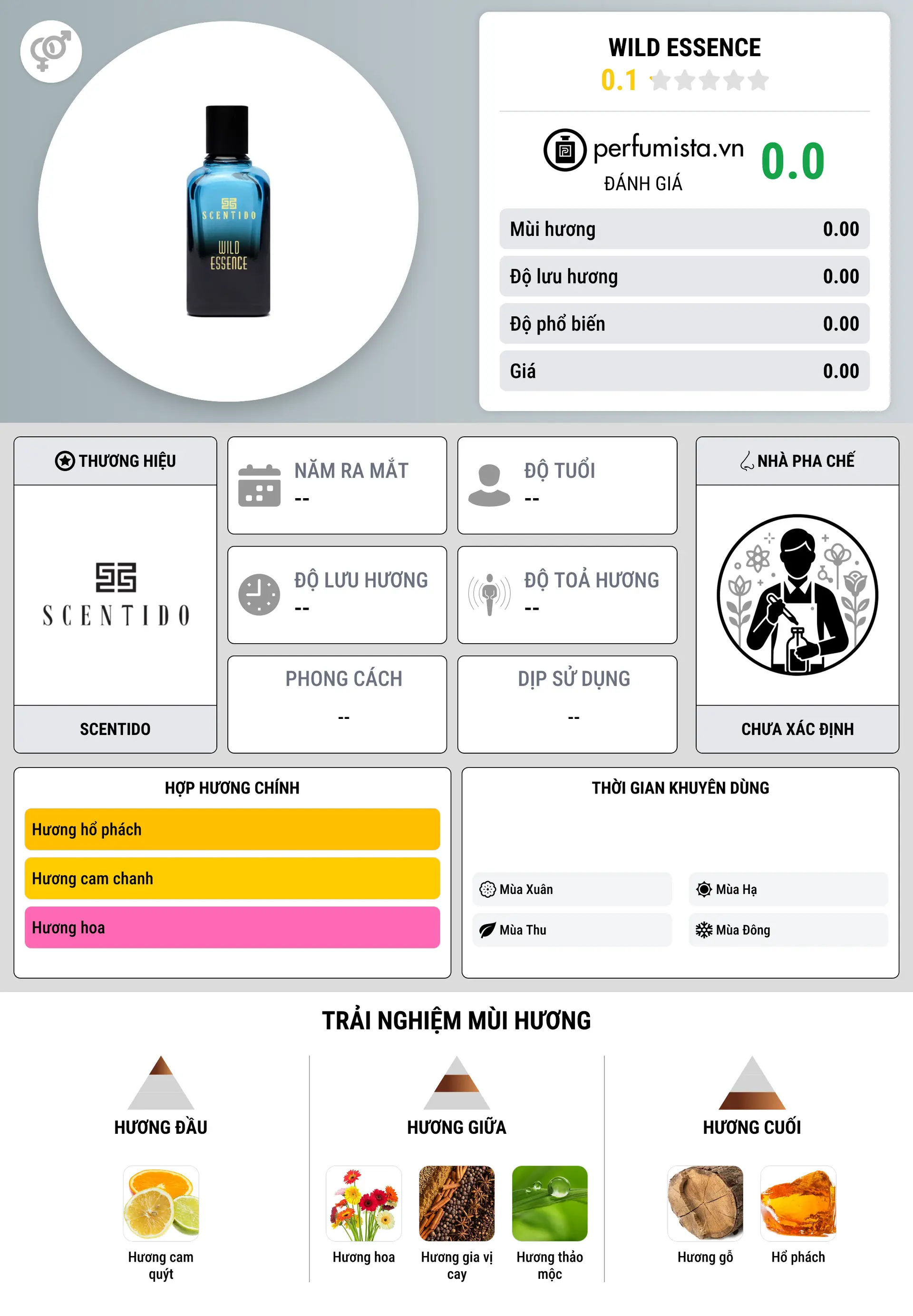 SCENTIDO
WILD ESSENCE

WILD ESSENCE
0.1

perfumista.vn
ĐÁNH GIÁ
0.0

| Mùi hương | 0.00 |
|---|---|
| Độ lưu hương | 0.00 |
| Độ phổ biến | 0.00 |
| Giá | 0.00 |

THƯƠNG HIỆU
SCENTIDO
SCENTIDO

NĂM RA MẮT
--

ĐỘ TUỔI
--

ĐỘ LƯU HƯƠNG
--

ĐỘ TOẢ HƯƠNG
--

PHONG CÁCH
--

DỊP SỬ DỤNG
--

NHÀ PHA CHẾ
CHƯA XÁC ĐỊNH

HỢP HƯƠNG CHÍNH
Hương hổ phách
Hương cam chanh
Hương hoa

THỜI GIAN KHUYÊN DÙNG
Mùa Xuân
Mùa Hạ
Mùa Thu
Mùa Đông

TRẢI NGHIỆM MÙI HƯƠNG

HƯƠNG ĐẦU
Hương cam quýt

HƯƠNG GIỮA
Hương hoa
Hương gia vị cay
Hương thảo mộc

HƯƠNG CUỐI
Hương gỗ
Hổ phách